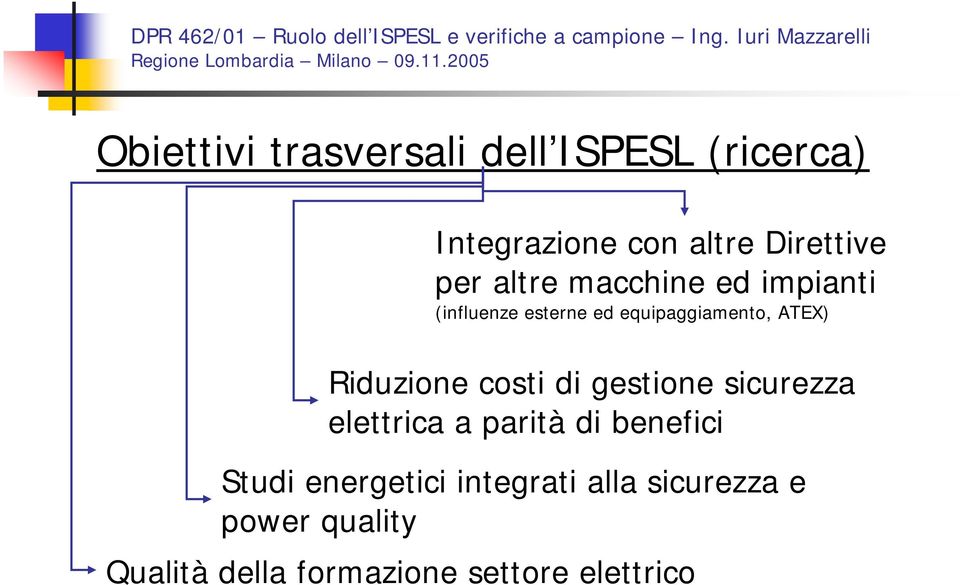 DPR 462/01 – Ruolo dell'ISPESL e verifiche a campione – Ing. Iuri Mazzarelli
Regione Lombardia – Milano – 09.11.2005

Obiettivi trasversali dell'ISPESL (ricerca)

Integrazione con altre Direttive per altre macchine ed impianti
(influenze esterne ed equipaggiamento, ATEX)

Riduzione costi di gestione sicurezza elettrica a parità di benefici

Studi energetici integrati alla sicurezza e power quality

Qualità della formazione settore elettrico